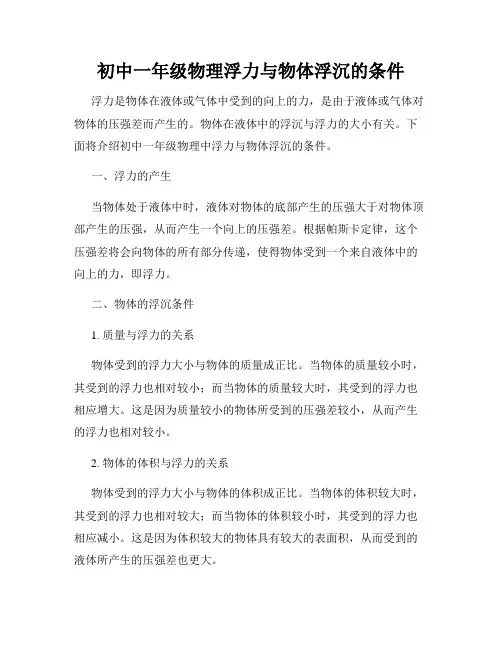 初中一年级物理浮力与物体浮沉的条件

浮力是物体在液体或气体中受到的向上的力，是由于液体或气体对物体的压强差而产生的。物体在液体中的浮沉与浮力的大小有关。下面将介绍初中一年级物理中浮力与物体浮沉的条件。

一、浮力的产生

当物体处于液体中时，液体对物体的底部产生的压强大于对物体顶部产生的压强，从而产生一个向上的压强差。根据帕斯卡定律，这个压强差将会向物体的所有部分传递，使得物体受到一个来自液体中的向上的力，即浮力。

二、物体的浮沉条件

1. 质量与浮力的关系

物体受到的浮力大小与物体的质量成正比。当物体的质量较小时，其受到的浮力也相对较小；而当物体的质量较大时，其受到的浮力也相应增大。这是因为质量较小的物体所受到的压强差较小，从而产生的浮力也相对较小。

2. 物体的体积与浮力的关系

物体受到的浮力大小与物体的体积成正比。当物体的体积较大时，其受到的浮力也相对较大；而当物体的体积较小时，其受到的浮力也相应减小。这是因为体积较大的物体具有较大的表面积，从而受到的液体所产生的压强差也更大。